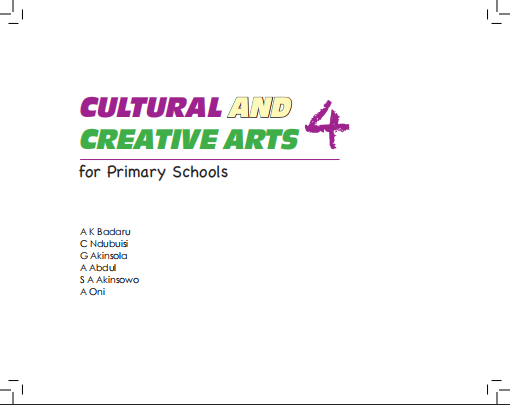 CULTURAL AND CREATIVE ARTS 4

for Primary Schools

A K Badaru
C Ndubuisi
G Akinsola
A Abdul
S A Akinsowo
A Oni